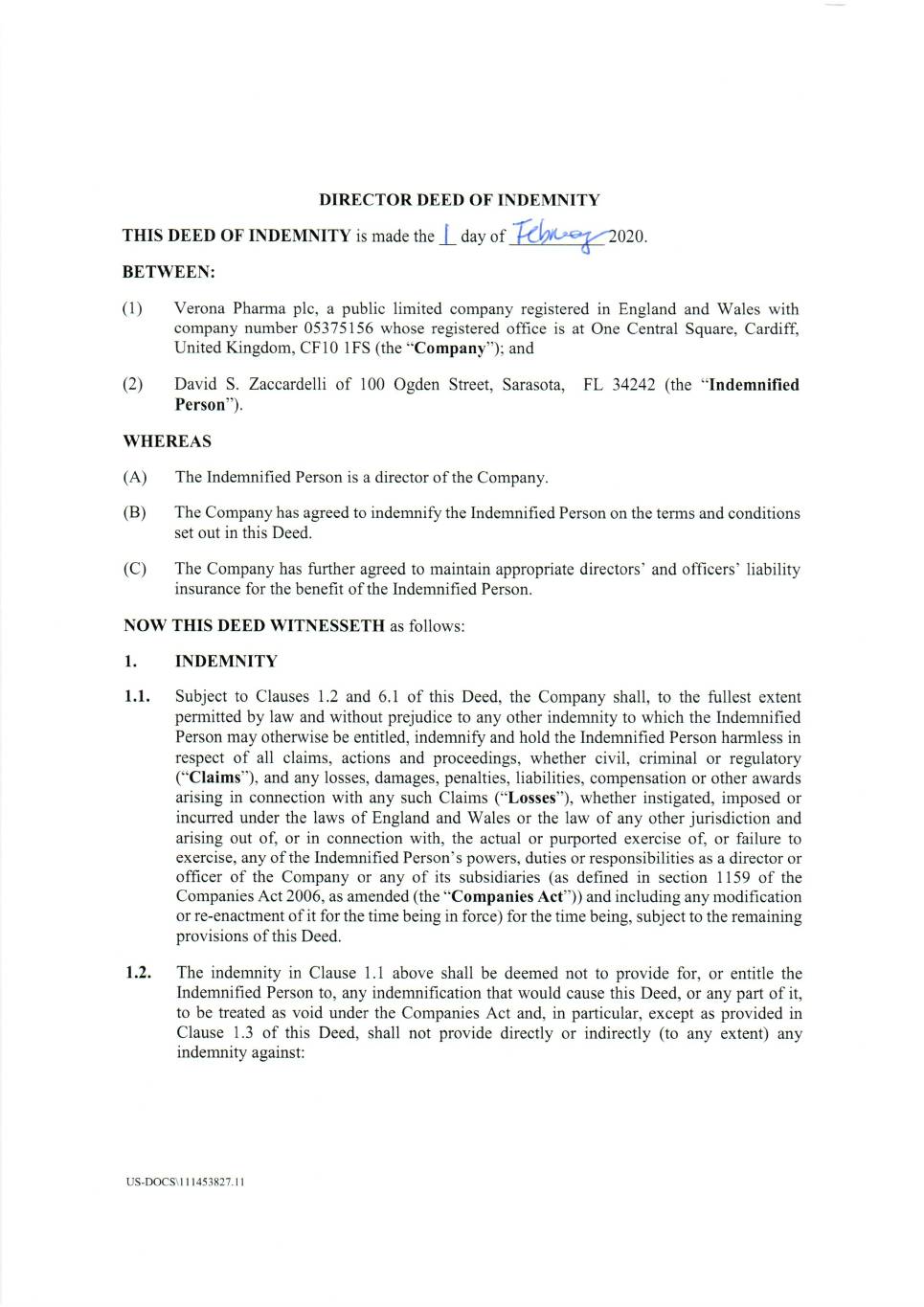 DIRECTOR DEED OF INDEMNITY

THIS DEED OF INDEMNITY is made the 1 day of February 2020.

BETWEEN:

(1) Verona Pharma plc, a public limited company registered in England and Wales with company number 05375156 whose registered office is at One Central Square, Cardiff, United Kingdom, CF10 1FS (the "Company"); and

(2) David S. Zaccardelli of 100 Ogden Street, Sarasota, FL 34242 (the "Indemnified Person").

WHEREAS

(A) The Indemnified Person is a director of the Company.

(B) The Company has agreed to indemnify the Indemnified Person on the terms and conditions set out in this Deed.

(C) The Company has further agreed to maintain appropriate directors' and officers' liability insurance for the benefit of the Indemnified Person.

NOW THIS DEED WITNESSETH as follows:

1. INDEMNITY

1.1. Subject to Clauses 1.2 and 6.1 of this Deed, the Company shall, to the fullest extent permitted by law and without prejudice to any other indemnity to which the Indemnified Person may otherwise be entitled, indemnify and hold the Indemnified Person harmless in respect of all claims, actions and proceedings, whether civil, criminal or regulatory ("Claims"), and any losses, damages, penalties, liabilities, compensation or other awards arising in connection with any such Claims ("Losses"), whether instigated, imposed or incurred under the laws of England and Wales or the law of any other jurisdiction and arising out of, or in connection with, the actual or purported exercise of, or failure to exercise, any of the Indemnified Person's powers, duties or responsibilities as a director or officer of the Company or any of its subsidiaries (as defined in section 1159 of the Companies Act 2006, as amended (the "Companies Act")) and including any modification or re-enactment of it for the time being in force) for the time being, subject to the remaining provisions of this Deed.

1.2. The indemnity in Clause 1.1 above shall be deemed not to provide for, or entitle the Indemnified Person to, any indemnification that would cause this Deed, or any part of it, to be treated as void under the Companies Act and, in particular, except as provided in Clause 1.3 of this Deed, shall not provide directly or indirectly (to any extent) any indemnity against:

US-DOCS\111453827.11